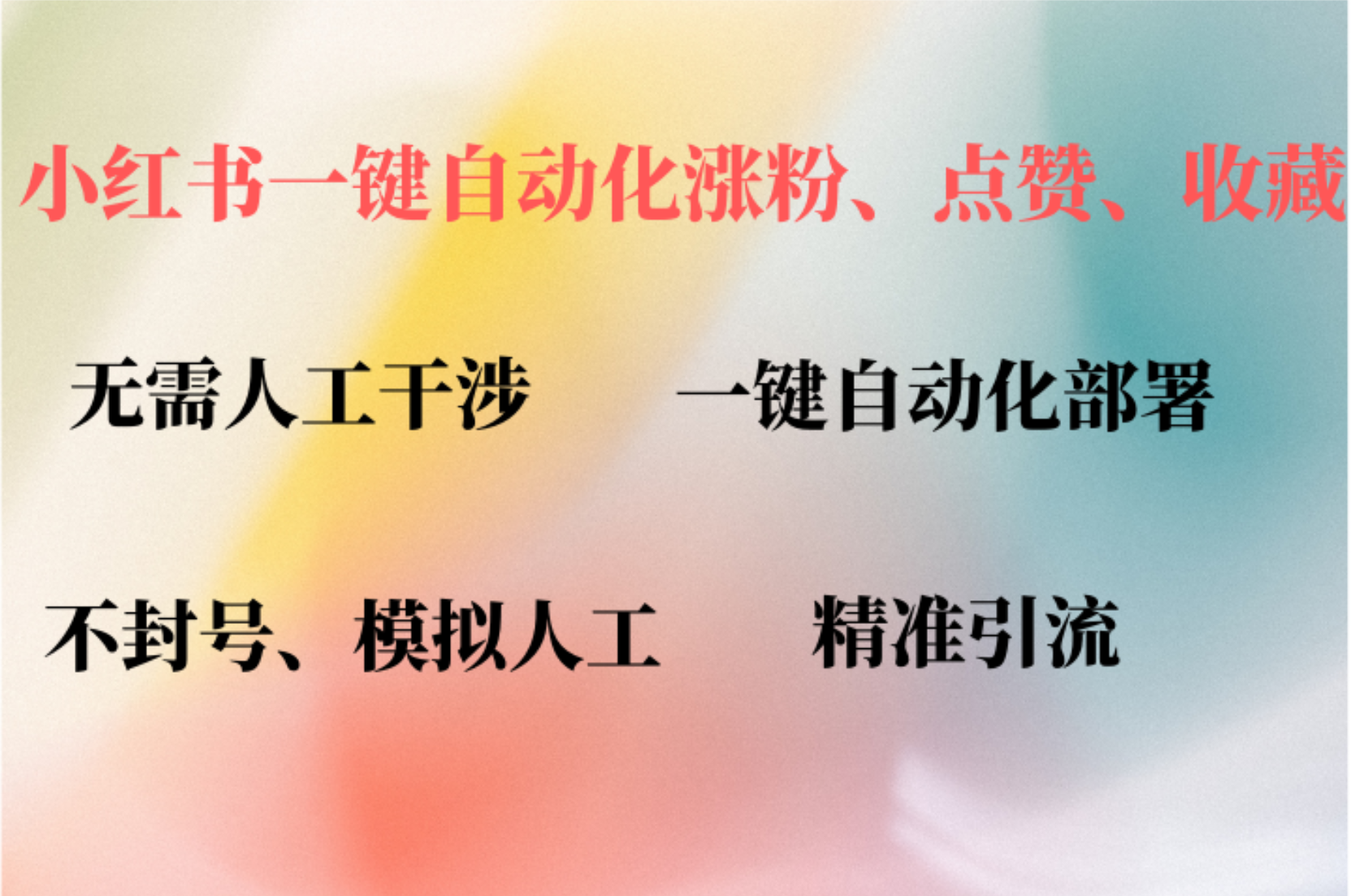 小红书一键自动化涨粉、点赞、收藏

无需人工干涉

一键自动化部署

不封号、模拟人工

精准引流